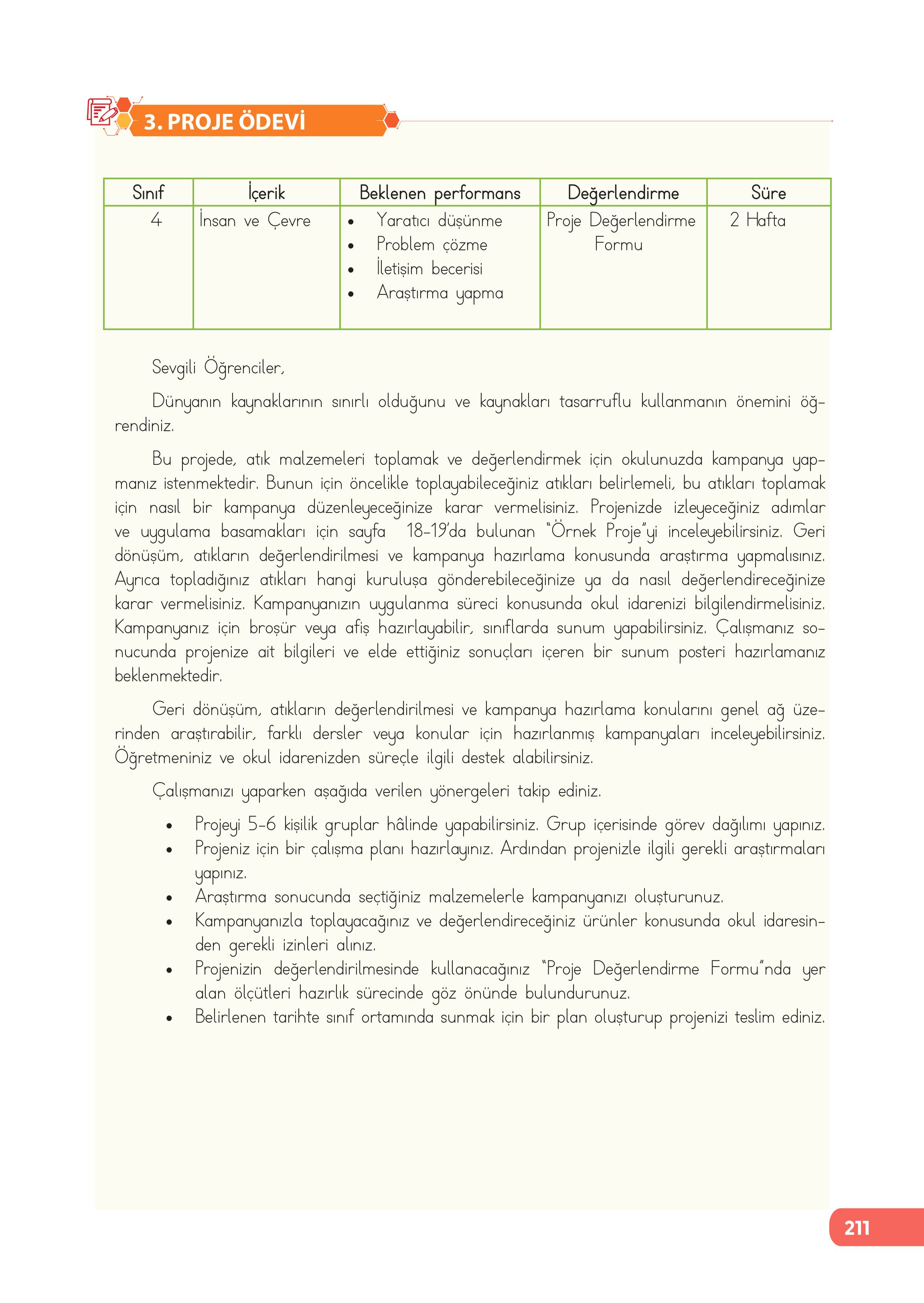 3. PROJE ÖDEVİ

| Sınıf | İçerik | Beklenen performans | Değerlendirme | Süre |
|---|---|---|---|---|
| 4 | İnsan ve Çevre | • Yaratıcı düşünme • Problem çözme • İletişim becerisi • Araştırma yapma | Proje Değerlendirme Formu | 2 Hafta |

Sevgili Öğrenciler,

Dünyanın kaynaklarının sınırlı olduğunu ve kaynakları tasarruflu kullanmanın önemini öğrendiniz.

Bu projede, atık malzemeleri toplamak ve değerlendirmek için okulunuzda kampanya yapmanız istenmektedir. Bunun için öncelikle toplayabileceğiniz atıkları belirlemeli, bu atıkları toplamak için nasıl bir kampanya düzenleyeceğinize karar vermelisiniz. Projenizde izleyeceğiniz adımlar ve uygulama basamakları için sayfa 18-19'da bulunan "Örnek Proje"yi inceleyebilirsiniz. Geri dönüşüm, atıkların değerlendirilmesi ve kampanya hazırlama konusunda araştırma yapmalısınız. Ayrıca topladığınız atıkları hangi kuruluşa gönderebileceğinize ya da nasıl değerlendireceğinize karar vermelisiniz. Kampanyanızın uygulanma süreci konusunda okul idarenizi bilgilendirmelisiniz. Kampanyanız için broşür veya afiş hazırlayabilir, sınıflarda sunum yapabilirsiniz. Çalışmanız sonucunda projenize ait bilgileri ve elde ettiğiniz sonuçları içeren bir sunum posteri hazırlamanız beklenmektedir.

Geri dönüşüm, atıkların değerlendirilmesi ve kampanya hazırlama konularını genel ağ üzerinden araştırabilir, farklı dersler veya konular için hazırlanmış kampanyaları inceleyebilirsiniz. Öğretmeniniz ve okul idarenizden süreçle ilgili destek alabilirsiniz.

Çalışmanızı yaparken aşağıda verilen yönergeleri takip ediniz.

• Projeyi 5-6 kişilik gruplar hâlinde yapabilirsiniz. Grup içerisinde görev dağılımı yapınız.
• Projeniz için bir çalışma planı hazırlayınız. Ardından projenizle ilgili gerekli araştırmaları yapınız.
• Araştırma sonucunda seçtiğiniz malzemelerle kampanyanızı oluşturunuz.
• Kampanyanızla toplayacağınız ve değerlendireceğiniz ürünler konusunda okul idaresinden gerekli izinleri alınız.
• Projenizin değerlendirilmesinde kullanacağınız "Proje Değerlendirme Formu"nda yer alan ölçütleri hazırlık sürecinde göz önünde bulundurunuz.
• Belirlenen tarihte sınıf ortamında sunmak için bir plan oluşturup projenizi teslim ediniz.

211